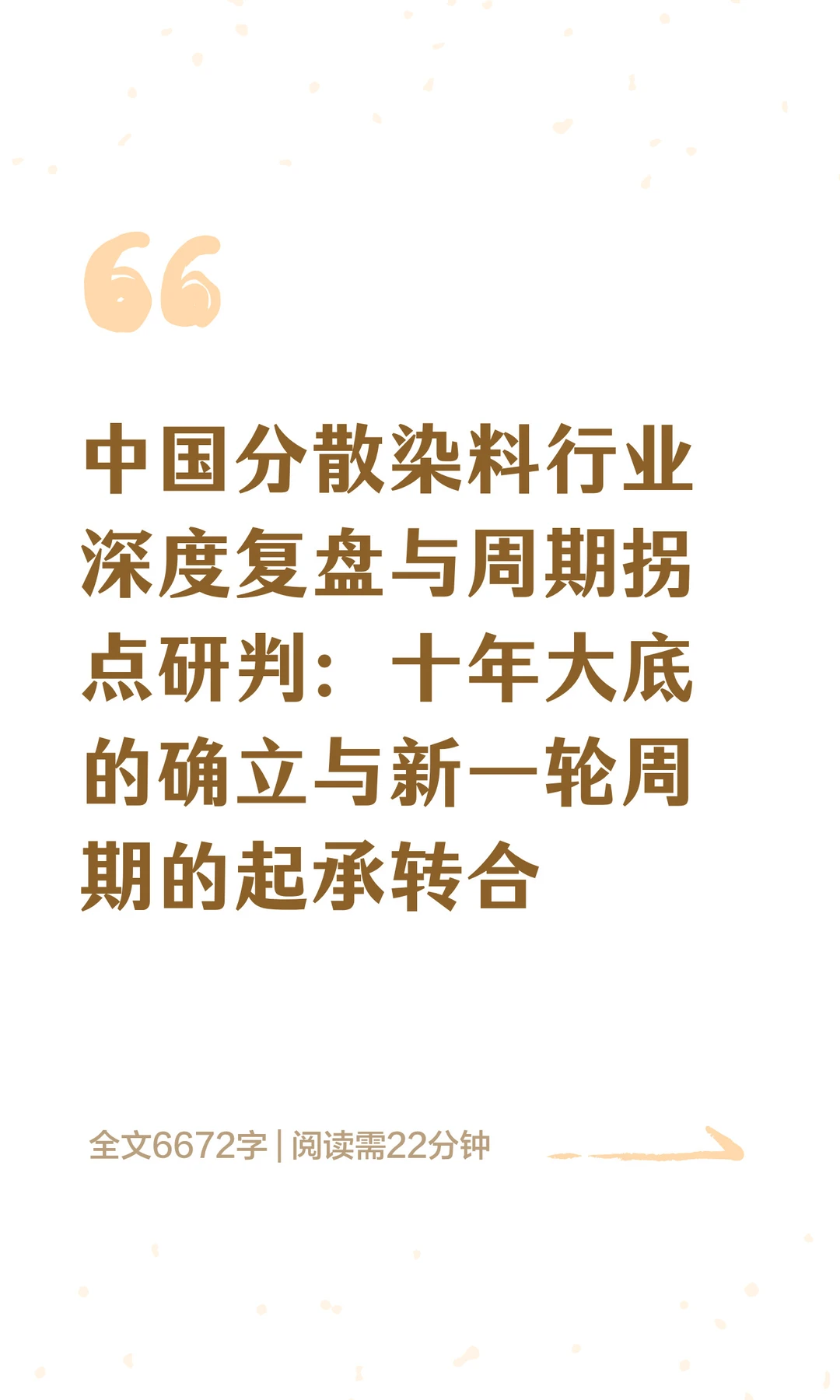 中国分散染料行业深度复盘与周期拐点研判：十年大底的确立与新一轮周期的起承转合

全文6672字 | 阅读需22分钟